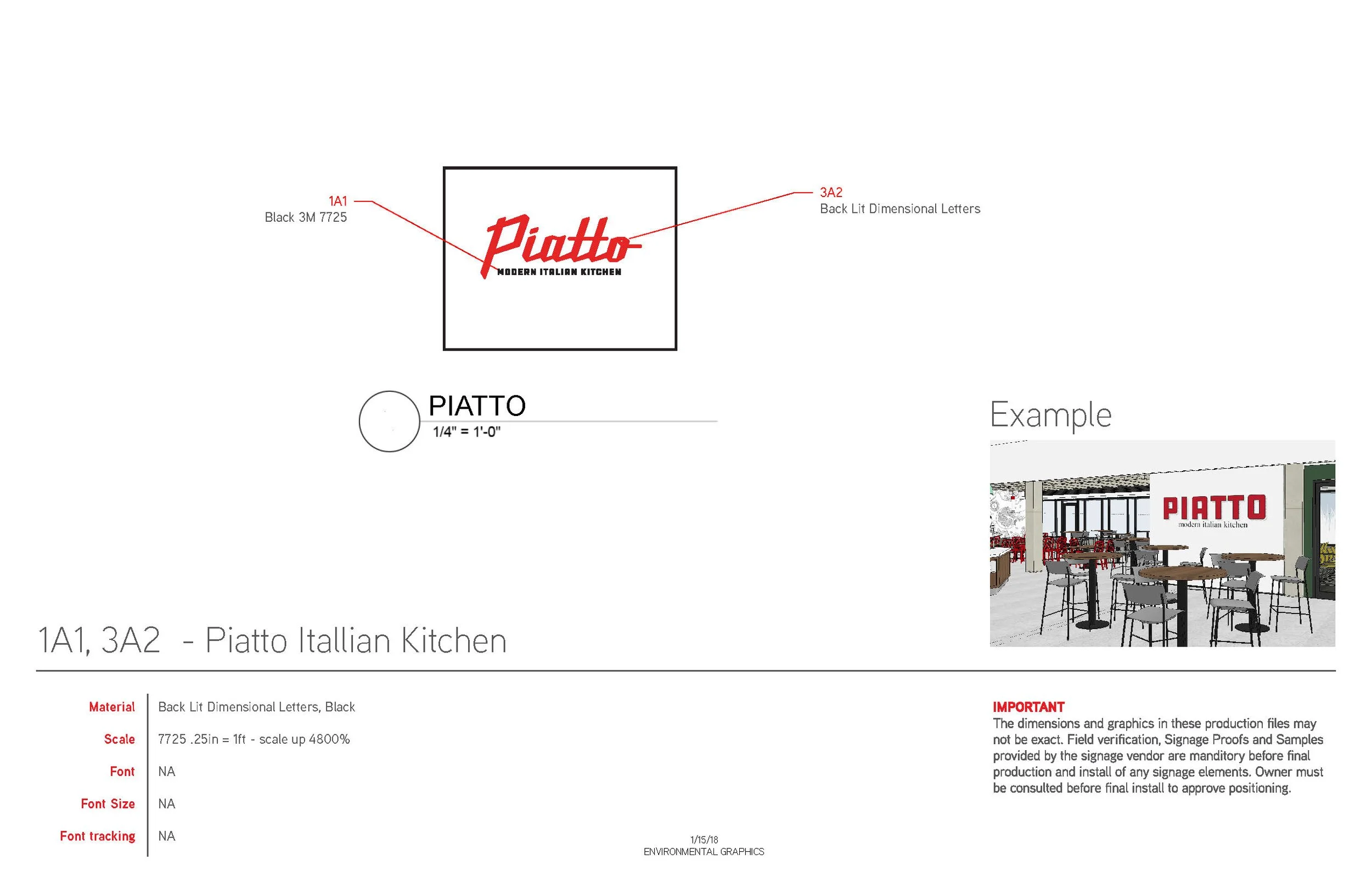 1A1
Black 3M 7725

Piatto
MODERN ITALIAN KITCHEN

3A2
Back Lit Dimensional Letters

PIATTO
1/4" = 1'-0"

Example

PIATTO
modern italian kitchen

1A1, 3A2 - Piatto Itallian Kitchen

| Material | Back Lit Dimensional Letters, Black |
|---|---|
| Scale | 7725 .25in = 1ft - scale up 4800% |
| Font | NA |
| Font Size | NA |
| Font tracking | NA |

IMPORTANT
The dimensions and graphics in these production files may not be exact. Field verification, Signage Proofs and Samples provided by the signage vendor are manditory before final production and install of any signage elements. Owner must be consulted before final install to approve positioning.

1/15/18
ENVIRONMENTAL GRAPHICS